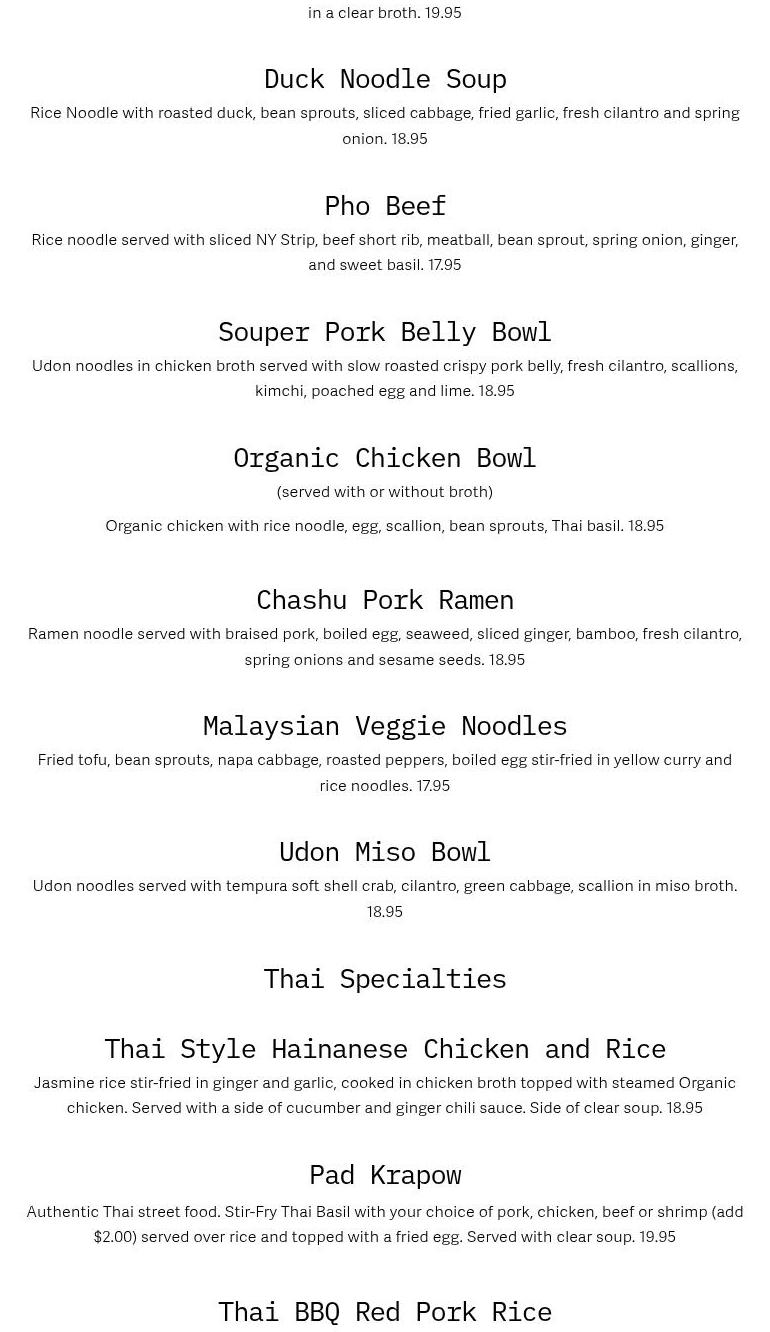 in a clear broth. 19.95

Duck Noodle Soup

Rice Noodle with roasted duck, bean sprouts, sliced cabbage, fried garlic, fresh cilantro and spring onion. 18.95

Pho Beef

Rice noodle served with sliced NY Strip, beef short rib, meatball, bean sprout, spring onion, ginger, and sweet basil. 17.95

Souper Pork Belly Bowl

Udon noodles in chicken broth served with slow roasted crispy pork belly, fresh cilantro, scallions, kimchi, poached egg and lime. 18.95

Organic Chicken Bowl

(served with or without broth)

Organic chicken with rice noodle, egg, scallion, bean sprouts, Thai basil. 18.95

Chashu Pork Ramen

Ramen noodle served with braised pork, boiled egg, seaweed, sliced ginger, bamboo, fresh cilantro, spring onions and sesame seeds. 18.95

Malaysian Veggie Noodles

Fried tofu, bean sprouts, napa cabbage, roasted peppers, boiled egg stir-fried in yellow curry and rice noodles. 17.95

Udon Miso Bowl

Udon noodles served with tempura soft shell crab, cilantro, green cabbage, scallion in miso broth. 18.95

Thai Specialties

Thai Style Hainanese Chicken and Rice

Jasmine rice stir-fried in ginger and garlic, cooked in chicken broth topped with steamed Organic chicken. Served with a side of cucumber and ginger chili sauce. Side of clear soup. 18.95

Pad Krapow

Authentic Thai street food. Stir-Fry Thai Basil with your choice of pork, chicken, beef or shrimp (add $2.00) served over rice and topped with a fried egg. Served with clear soup. 19.95

Thai BBQ Red Pork Rice